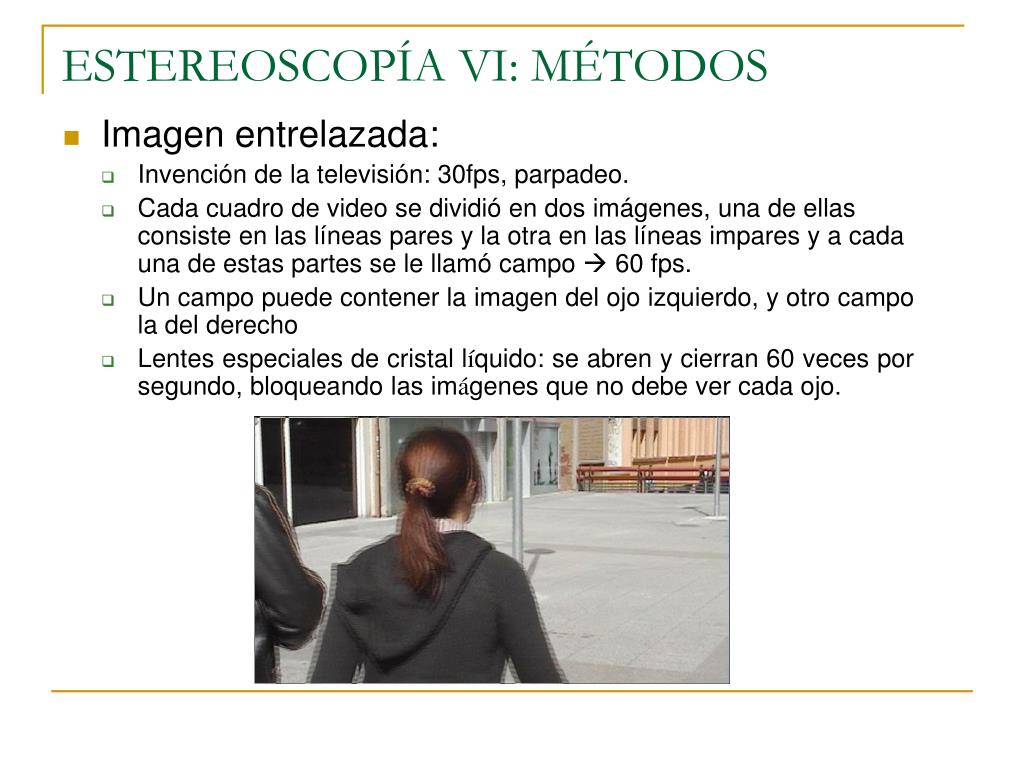 ESTEREOSCOPÍA VI: MÉTODOS

Imagen entrelazada:

Invención de la televisión: 30fps, parpadeo.

Cada cuadro de video se dividió en dos imágenes, una de ellas consiste en las líneas pares y la otra en las líneas impares y a cada una de estas partes se le llamó campo → 60 fps.

Un campo puede contener la imagen del ojo izquierdo, y otro campo la del derecho

Lentes especiales de cristal líquido: se abren y cierran 60 veces por segundo, bloqueando las imágenes que no debe ver cada ojo.